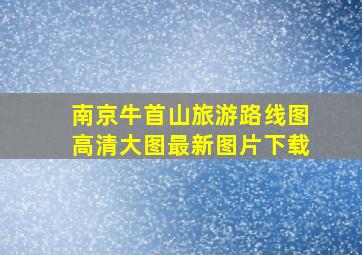 南京牛首山旅游路线图
高清大图最新图片下载